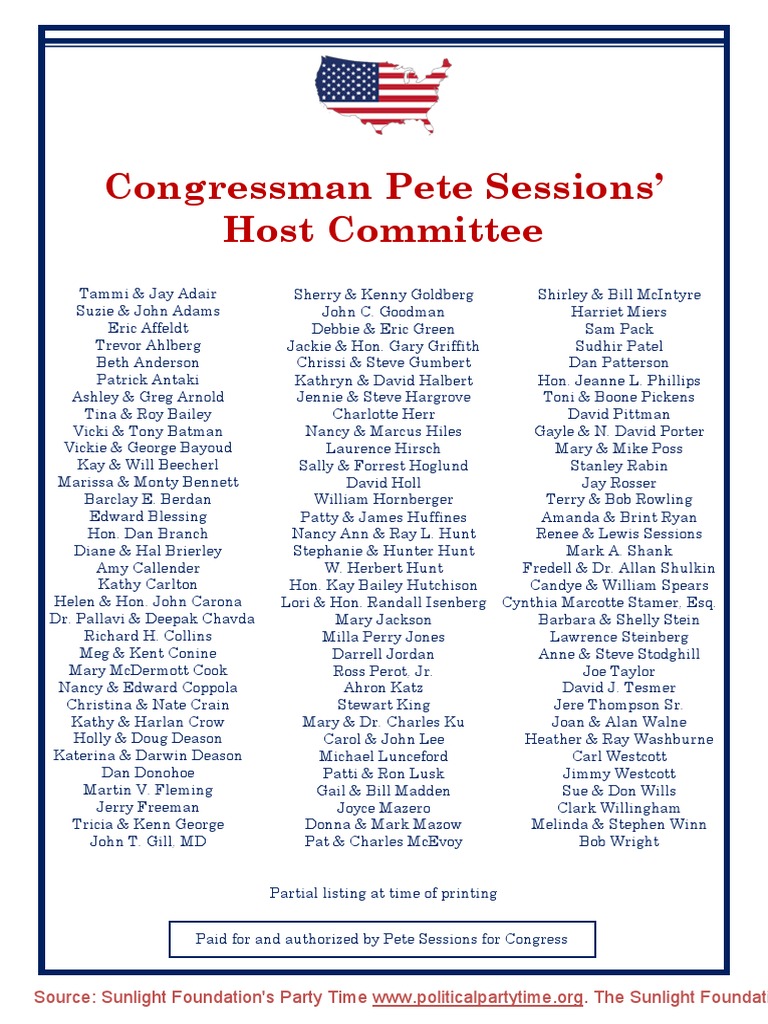 Congressman Pete Sessions'
Host Committee

Tammi & Jay Adair
Suzie & John Adams
Eric Affeldt
Trevor Ahlberg
Beth Anderson
Patrick Antaki
Ashley & Greg Arnold
Tina & Roy Bailey
Vicki & Tony Batman
Vickie & George Bayoud
Kay & Will Beecherl
Marissa & Monty Bennett
Barclay E. Berdan
Edward Blessing
Hon. Dan Branch
Diane & Hal Brierley
Amy Callender
Kathy Carlton
Helen & Hon. John Carona
Dr. Pallavi & Deepak Chavda
Richard H. Collins
Meg & Kent Conine
Mary McDermott Cook
Nancy & Edward Coppola
Christina & Nate Crain
Kathy & Harlan Crow
Holly & Doug Deason
Katerina & Darwin Deason
Dan Donohoe
Martin V. Fleming
Jerry Freeman
Tricia & Kenn George
John T. Gill, MD

Sherry & Kenny Goldberg
John C. Goodman
Debbie & Eric Green
Jackie & Hon. Gary Griffith
Chrissi & Steve Gumbert
Kathryn & David Halbert
Jennie & Steve Hargrove
Charlotte Herr
Nancy & Marcus Hiles
Laurence Hirsch
Sally & Forrest Hoglund
David Holl
William Hornberger
Patty & James Huffines
Nancy Ann & Ray L. Hunt
Stephanie & Hunter Hunt
W. Herbert Hunt
Hon. Kay Bailey Hutchison
Lori & Hon. Randall Isenberg
Mary Jackson
Milla Perry Jones
Darrell Jordan
Ross Perot, Jr.
Ahron Katz
Stewart King
Mary & Dr. Charles Ku
Carol & John Lee
Michael Lunceford
Patti & Ron Lusk
Gail & Bill Madden
Joyce Mazero
Donna & Mark Mazow
Pat & Charles McEvoy

Shirley & Bill McIntyre
Harriet Miers
Sam Pack
Sudhir Patel
Dan Patterson
Hon. Jeanne L. Phillips
Toni & Boone Pickens
David Pittman
Gayle & N. David Porter
Mary & Mike Poss
Stanley Rabin
Jay Rosser
Terry & Bob Rowling
Amanda & Brint Ryan
Renee & Lewis Sessions
Mark A. Shank
Fredell & Dr. Allan Shulkin
Candye & William Spears
Cynthia Marcotte Stamer, Esq.
Barbara & Shelly Stein
Lawrence Steinberg
Anne & Steve Stodghill
Joe Taylor
David J. Tesmer
Jere Thompson Sr.
Joan & Alan Walne
Heather & Ray Washburne
Carl Westcott
Jimmy Westcott
Sue & Don Wills
Clark Willingham
Melinda & Stephen Winn
Bob Wright

Partial listing at time of printing

Paid for and authorized by Pete Sessions for Congress

Source: Sunlight Foundation's Party Time www.politicalpartytime.org. The Sunlight Foundat